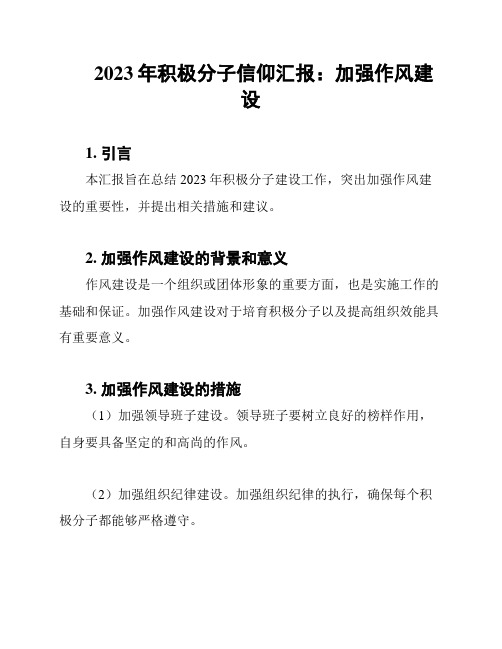 2023 年积极分子信仰汇报：加强作风建设

1. 引言

本汇报旨在总结 2023 年积极分子建设工作，突出加强作风建设的重要性，并提出相关措施和建议。

2. 加强作风建设的背景和意义

作风建设是一个组织或团体形象的重要方面，也是实施工作的基础和保证。加强作风建设对于培育积极分子以及提高组织效能具有重要意义。

3. 加强作风建设的措施

（1）加强领导班子建设。领导班子要树立良好的榜样作用，自身要具备坚定的和高尚的作风。

（2）加强组织纪律建设。加强组织纪律的执行，确保每个积极分子都能够严格遵守。